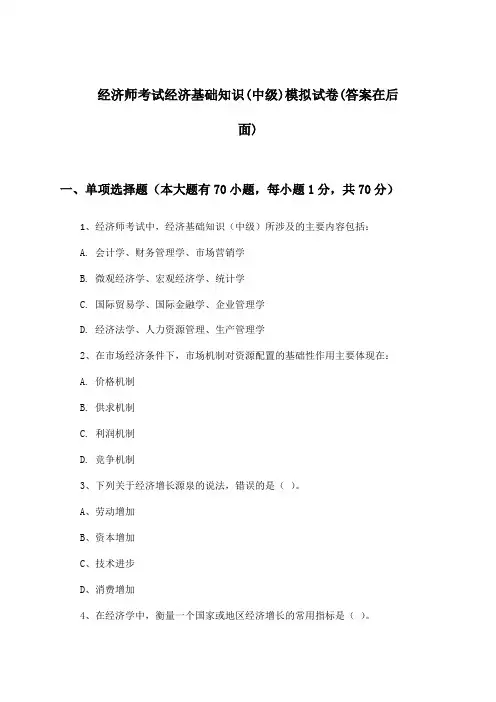 经济师考试经济基础知识(中级)模拟试卷(答案在后面)

一、单项选择题（本大题有70小题，每小题1分，共70分）

1、经济师考试中，经济基础知识（中级）所涉及的主要内容包括：

A. 会计学、财务管理学、市场营销学

B. 微观经济学、宏观经济学、统计学

C. 国际贸易学、国际金融学、企业管理学

D. 经济法学、人力资源管理、生产管理学

2、在市场经济条件下，市场机制对资源配置的基础性作用主要体现在：

A. 价格机制

B. 供求机制

C. 利润机制

D. 竞争机制

3、下列关于经济增长源泉的说法，错误的是（ ）。

A、劳动增加

B、资本增加

C、技术进步

D、消费增加

4、在经济学中，衡量一个国家或地区经济增长的常用指标是（ ）。